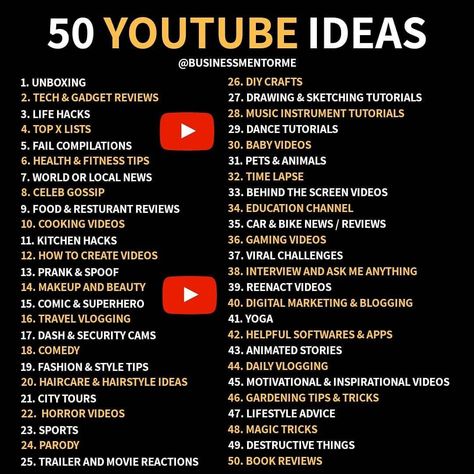 50 YOUTUBE IDEAS

@BUSINESSMENTORME

1. UNBOXING
2. TECH & GADGET REVIEWS
3. LIFE HACKS
4. TOP X LISTS
5. FAIL COMPILATIONS
6. HEALTH & FITNESS TIPS
7. WORLD OR LOCAL NEWS
8. CELEB GOSSIP
9. FOOD & RESTURANT REVIEWS
10. COOKING VIDEOS
11. KITCHEN HACKS
12. HOW TO CREATE VIDEOS
13. PRANK & SPOOF
14. MAKEUP AND BEAUTY
15. COMIC & SUPERHERO
16. TRAVEL VLOGGING
17. DASH & SECURITY CAMS
18. COMEDY
19. FASHION & STYLE TIPS
20. HAIRCARE & HAIRSTYLE IDEAS
21. CITY TOURS
22. HORROR VIDEOS
23. SPORTS
24. PARODY
25. TRAILER AND MOVIE REACTIONS

26. DIY CRAFTS
27. DRAWING & SKETCHING TUTORIALS
28. MUSIC INSTRUMENT TUTORIALS
29. DANCE TUTORIALS
30. BABY VIDEOS
31. PETS & ANIMALS
32. TIME LAPSE
33. BEHIND THE SCREEN VIDEOS
34. EDUCATION CHANNEL
35. CAR & BIKE NEWS / REVIEWS
36. GAMING VIDEOS
37. VIRAL CHALLENGES
38. INTERVIEW AND ASK ME ANYTHING
39. REENACT VIDEOS
40. DIGITAL MARKETING & BLOGGING
41. YOGA
42. HELPFUL SOFTWARES & APPS
43. ANIMATED STORIES
44. DAILY VLOGGING
45. MOTIVATIONAL & INSPIRATIONAL VIDEOS
46. GARDENING TIPS & TRICKS
47. LIFESTYLE ADVICE
48. MAGIC TRICKS
49. DESTRUCTIVE THINGS
50. BOOK REVIEWS